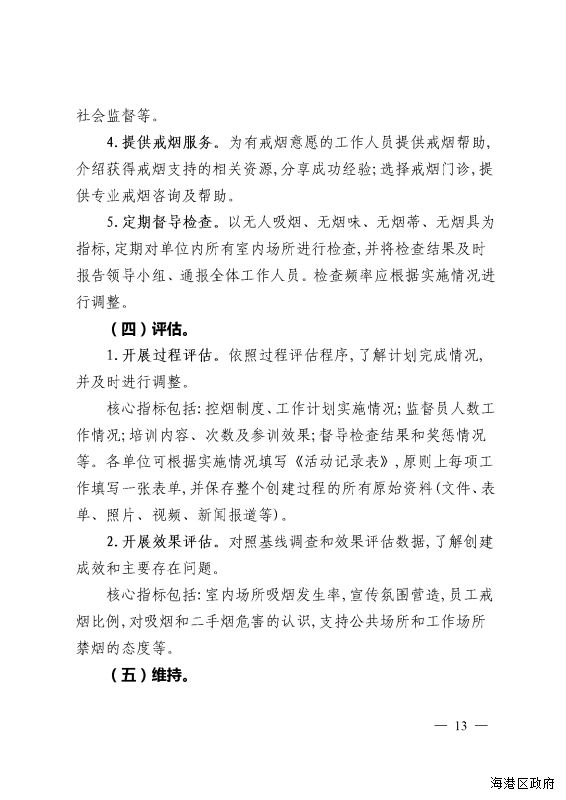 社会监督等。

4. 提供戒烟服务。为有戒烟意愿的工作人员提供戒烟帮助，介绍获得戒烟支持的相关资源，分享成功经验；选择戒烟门诊，提供专业戒烟咨询及帮助。

5. 定期督导检查。以无人吸烟、无烟味、无烟蒂、无烟具为指标，定期对单位内所有室内场所进行检查，并将检查结果及时报告领导小组、通报全体工作人员。检查频率应根据实施情况进行调整。

（四）评估。

1. 开展过程评估。依照过程评估程序，了解计划完成情况，并及时进行调整。

核心指标包括：控烟制度、工作计划实施情况；监督员人数工作情况；培训内容、次数及参训效果；督导检查结果和奖惩情况等。各单位可根据实施情况填写《活动记录表》，原则上每项工作填写一张表单，并保存整个创建过程的所有原始资料（文件、表单、照片、视频、新闻报道等）。

2. 开展效果评估。对照基线调查和效果评估数据，了解创建成效和主要存在问题。

核心指标包括：室内场所吸烟发生率，宣传氛围营造，员工戒烟比例，对吸烟和二手烟危害的认识，支持公共场所和工作场所禁烟的态度等。

（五）维持。

— 13 —

海港区政府